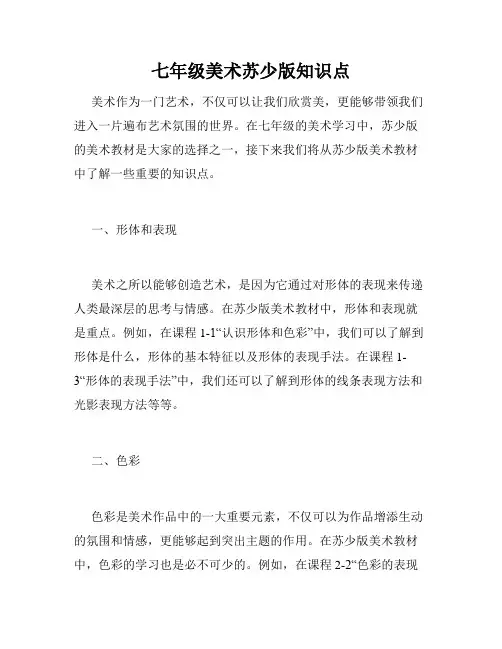 七年级美术苏少版知识点

美术作为一门艺术，不仅可以让我们欣赏美，更能够带领我们进入一片遍布艺术氛围的世界。在七年级的美术学习中，苏少版的美术教材是大家的选择之一，接下来我们将从苏少版美术教材中了解一些重要的知识点。

一、形体和表现

美术之所以能够创造艺术，是因为它通过对形体的表现来传递人类最深层的思考与情感。在苏少版美术教材中，形体和表现就是重点。例如，在课程 1-1“认识形体和色彩”中，我们可以了解到形体是什么，形体的基本特征以及形体的表现手法。在课程 1-3“形体的表现手法”中，我们还可以了解到形体的线条表现方法和光影表现方法等等。

二、色彩

色彩是美术作品中的一大重要元素，不仅可以为作品增添生动的氛围和情感，更能够起到突出主题的作用。在苏少版美术教材中，色彩的学习也是必不可少的。例如，在课程 2-2“色彩的表现